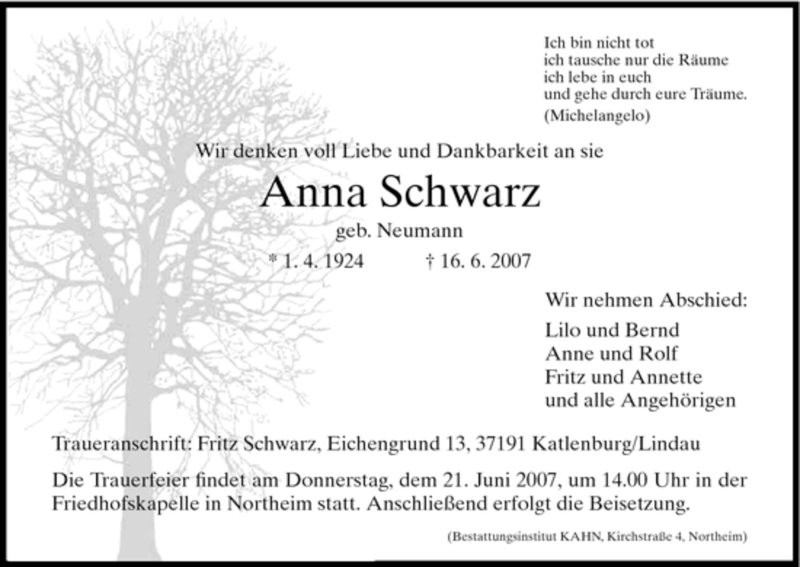 Ich bin nicht tot
ich tausche nur die Räume
ich lebe in euch
und gehe durch eure Träume.
(Michelangelo)

Wir denken voll Liebe und Dankbarkeit an sie

Anna Schwarz

geb. Neumann

* 1. 4. 1924 † 16. 6. 2007

Wir nehmen Abschied:

Lilo und Bernd
Anne und Rolf
Fritz und Annette
und alle Angehörigen

Traueranschrift: Fritz Schwarz, Eichengrund 13, 37191 Katlenburg/Lindau

Die Trauerfeier findet am Donnerstag, dem 21. Juni 2007, um 14.00 Uhr in der Friedhofskapelle in Northeim statt. Anschließend erfolgt die Beisetzung.

(Bestattungsinstitut KAHN, Kirchstraße 4, Northeim)